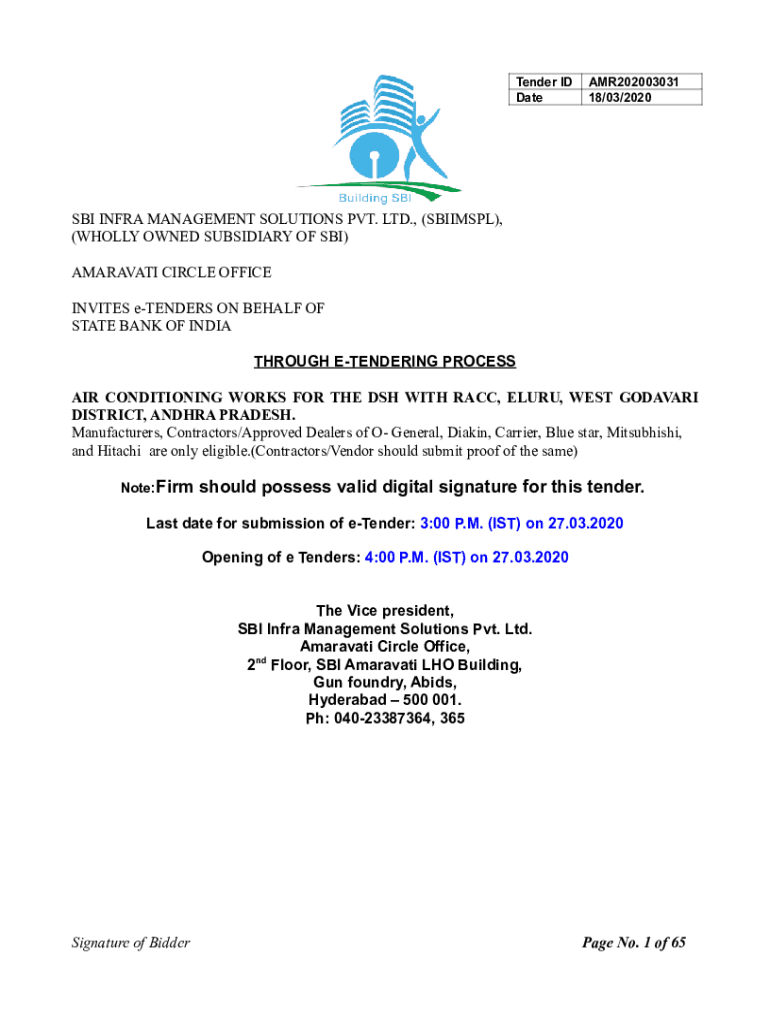 | Tender ID | AMR202003031 |
|---|---|
| Date | 18/03/2020 |

Building SBI

SBI INFRA MANAGEMENT SOLUTIONS PVT. LTD., (SBIIMSPL), (WHOLLY OWNED SUBSIDIARY OF SBI)

AMARAVATI CIRCLE OFFICE

INVITES e-TENDERS ON BEHALF OF STATE BANK OF INDIA

THROUGH E-TENDERING PROCESS

AIR CONDITIONING WORKS FOR THE DSH WITH RACC, ELURU, WEST GODAVARI DISTRICT, ANDHRA PRADESH.
Manufacturers, Contractors/Approved Dealers of O- General, Diakin, Carrier, Blue star, Mitsubhishi, and Hitachi are only eligible.(Contractors/Vendor should submit proof of the same)

Note:Firm should possess valid digital signature for this tender.

Last date for submission of e-Tender: 3:00 P.M. (IST) on 27.03.2020

Opening of e Tenders: 4:00 P.M. (IST) on 27.03.2020

The Vice president,
SBI Infra Management Solutions Pvt. Ltd.
Amaravati Circle Office,
2$^{nd}$ Floor, SBI Amaravati LHO Building,
Gun foundry, Abids,
Hyderabad – 500 001.
Ph: 040-23387364, 365

Signature of Bidder

Page No. 1 of 65